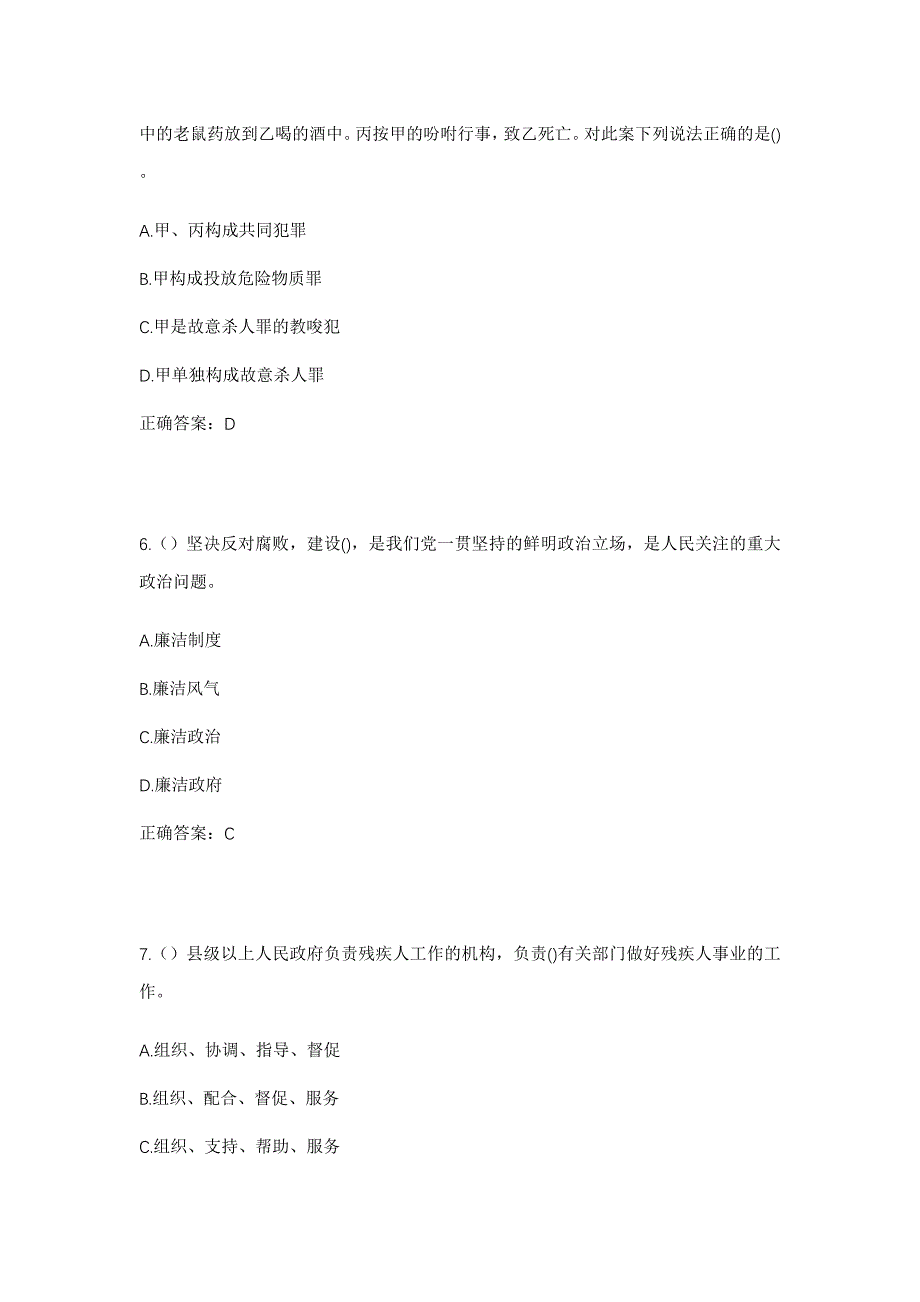 中的老鼠药放到乙喝的酒中。丙按甲的吩咐行事，致乙死亡。对此案下列说法正确的是()。

A.甲、丙构成共同犯罪

B.甲构成投放危险物质罪

C.甲是故意杀人罪的教唆犯

D.甲单独构成故意杀人罪

正确答案：D

6.（）坚决反对腐败，建设()，是我们党一贯坚持的鲜明政治立场，是人民关注的重大政治问题。

A.廉洁制度

B.廉洁风气

C.廉洁政治

D.廉洁政府

正确答案：C

7.（）县级以上人民政府负责残疾人工作的机构，负责()有关部门做好残疾人事业的工作。

A.组织、协调、指导、督促

B.组织、配合、督促、服务

C.组织、支持、帮助、服务